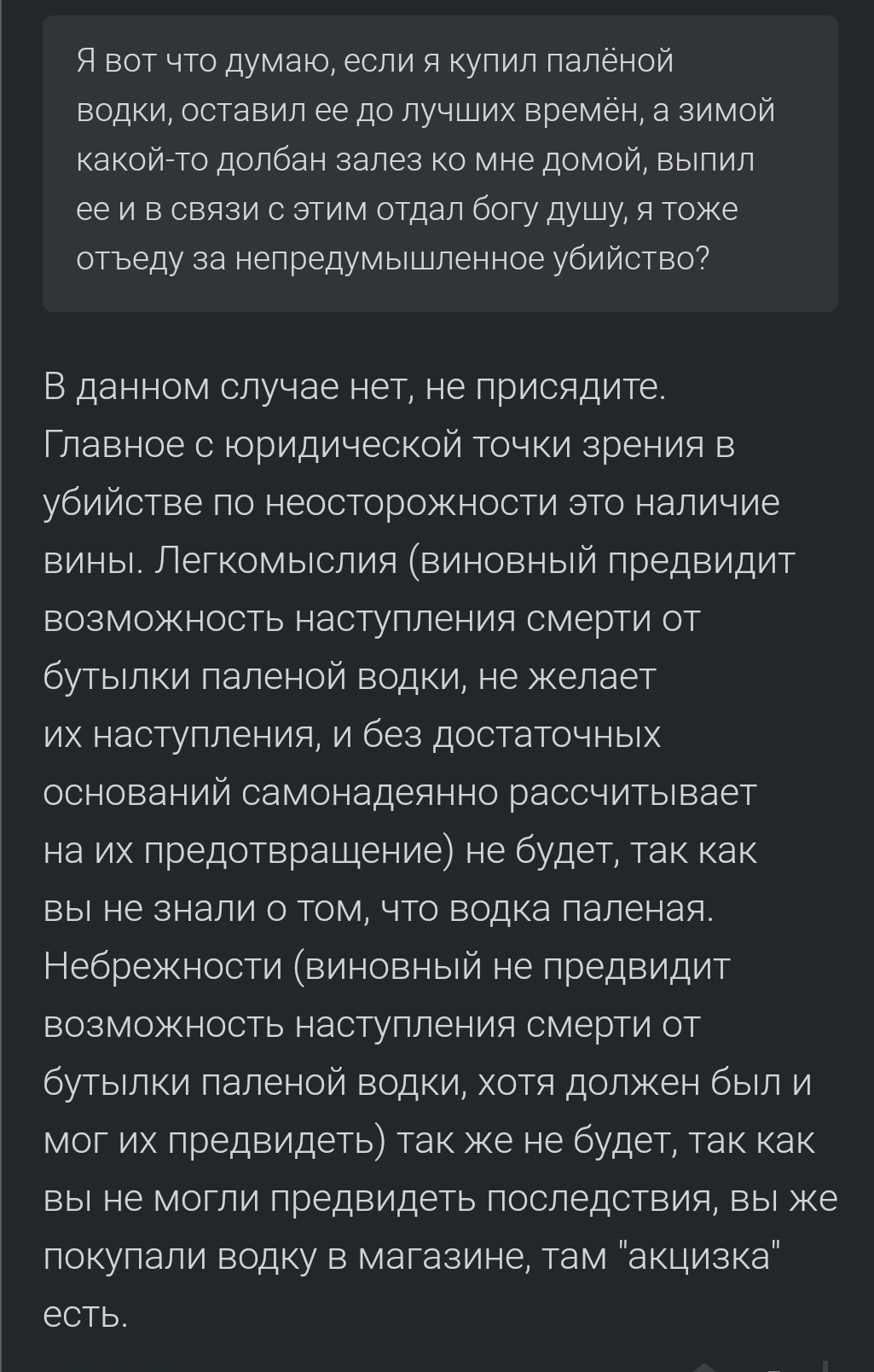 Я вот что думаю, если я купил палёной водки, оставил ее до лучших времён, а зимой какой-то долбан залез ко мне домой, выпил ее и в связи с этим отдал богу душу, я тоже отъеду за непредумышленное убийство?

В данном случае нет, не присядите. Главное с юридической точки зрения в убийстве по неосторожности это наличие вины. Легкомыслия (виновный предвидит возможность наступления смерти от бутылки паленой водки, не желает их наступления, и без достаточных оснований самонадеянно рассчитывает на их предотвращение) не будет, так как вы не знали о том, что водка паленая. Небрежности (виновный не предвидит возможность наступления смерти от бутылки паленой водки, хотя должен был и мог их предвидеть) так же не будет, так как вы не могли предвидеть последствия, вы же покупали водку в магазине, там "акцизка" есть.